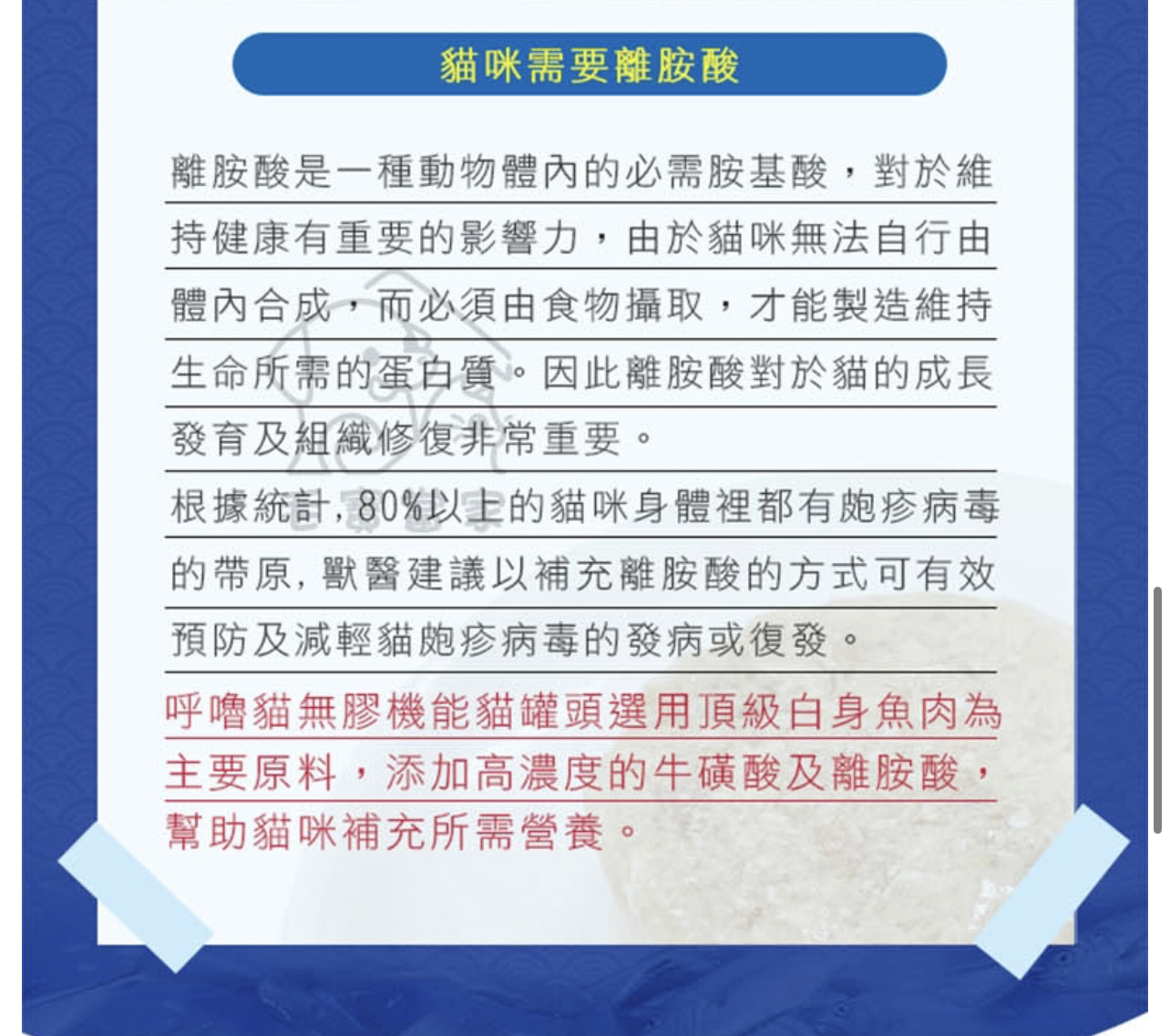 貓咪需要離胺酸

離胺酸是一種動物體內的必需胺基酸，對於維持健康有重要的影響力，由於貓咪無法自行由體內合成，而必須由食物攝取，才能製造維持生命所需的蛋白質。因此離胺酸對於貓的成長發育及組織修復非常重要。

根據統計,80%以上的貓咪身體裡都有皰疹病毒的帶原,獸醫建議以補充離胺酸的方式可有效預防及減輕貓皰疹病毒的發病或復發。

呼嚕貓無膠機能貓罐頭選用頂級白身魚肉為主要原料，添加高濃度的牛磺酸及離胺酸，幫助貓咪補充所需營養。